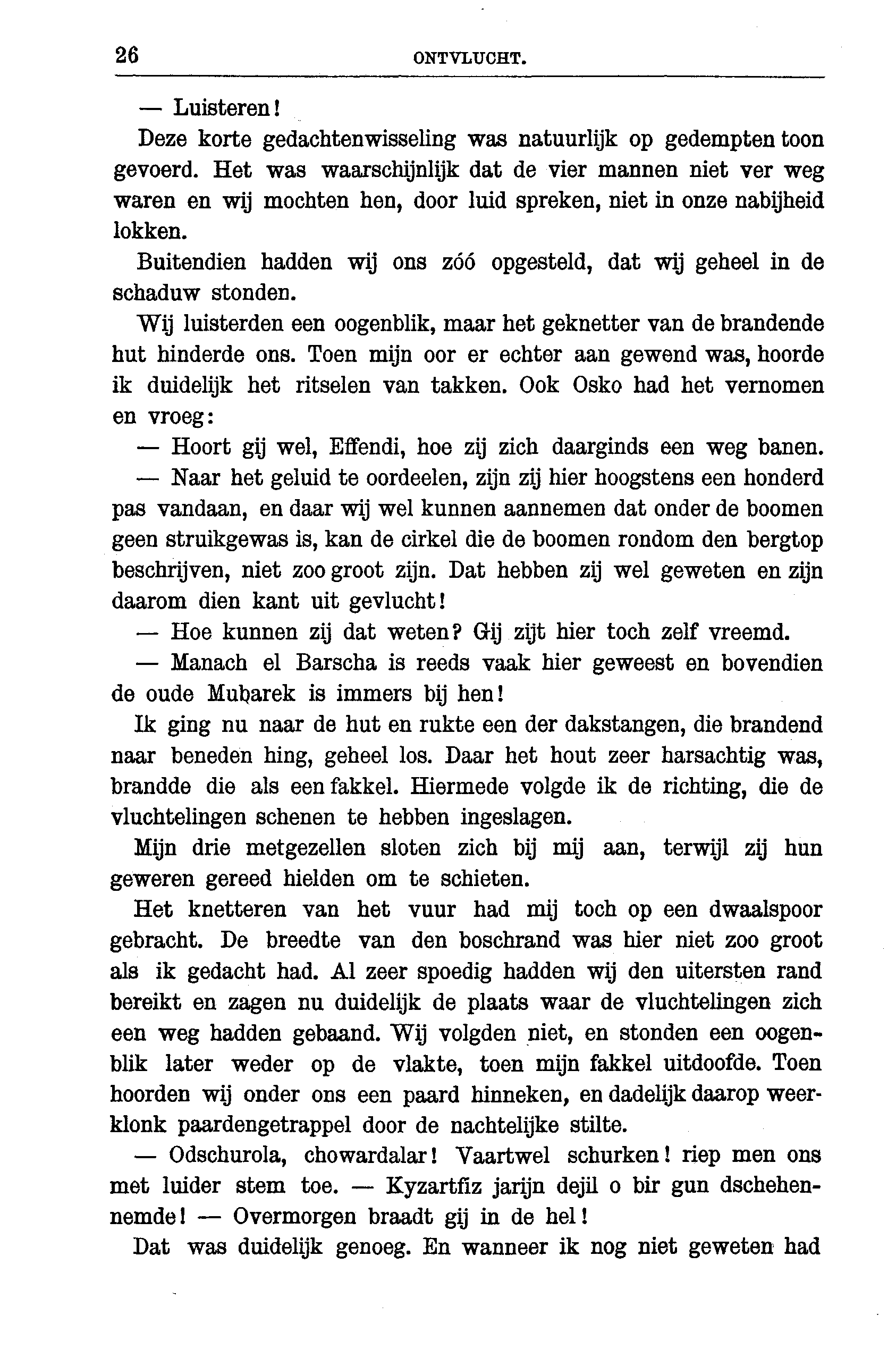 26 ONTVLUCHT.

— Luisteren!

Deze korte gedachtenwisseling was natuurlijk op gedempten toon gevoerd. Het was waarschijnlijk dat de vier mannen niet ver weg waren en wij mochten hen, door luid spreken, niet in onze nabijheid lokken.

Buitendien hadden wij ons zóó opgesteld, dat wij geheel in de schaduw stonden.

Wij luisterden een oogenblik, maar het geknetter van de brandende hut hinderde ons. Toen mijn oor er echter aan gewend was, hoorde ik duidelijk het ritselen van takken. Ook Osko had het vernomen en vroeg:

— Hoort gij wel, Effendi, hoe zij zich daarginds een weg banen.

— Naar het geluid te oordeelen, zijn zij hier hoogstens een honderd pas vandaan, en daar wij wel kunnen aannemen dat onder de boomen geen struikgewas is, kan de cirkel die de boomen rondom den bergtop beschrijven, niet zoo groot zijn. Dat hebben zij wel geweten en zijn daarom dien kant uit gevlucht!

— Hoe kunnen zij dat weten? Gij zijt hier toch zelf vreemd.

— Manach el Barscha is reeds vaak hier geweest en bovendien de oude Mubarek is immers bij hen!

Ik ging nu naar de hut en rukte een der dakstangen, die brandend naar beneden hing, geheel los. Daar het hout zeer harsachtig was, brandde die als een fakkel. Hiermede volgde ik de richting, die de vluchtelingen schenen te hebben ingeslagen.

Mijn drie metgezellen sloten zich bij mij aan, terwijl zij hun geweren gereed hielden om te schieten.

Het knetteren van het vuur had mij toch op een dwaalspoor gebracht. De breedte van den boschrand was hier niet zoo groot als ik gedacht had. Al zeer spoedig hadden wij den uitersten rand bereikt en zagen nu duidelijk de plaats waar de vluchtelingen zich een weg hadden gebaand. Wij volgden niet, en stonden een oogenblik later weder op de vlakte, toen mijn fakkel uitdoofde. Toen hoorden wij onder ons een paard hinneken, en dadelijk daarop weerklonk paardengetrappel door de nachtelijke stilte.

— Odschurola, chowardalar! Vaartwel schurken! riep men ons met luider stem toe. — Kyzartfiz jarijn dejil o bir gun dschehennemde! — Overmorgen braadt gij in de hel!

Dat was duidelijk genoeg. En wanneer ik nog niet geweten had